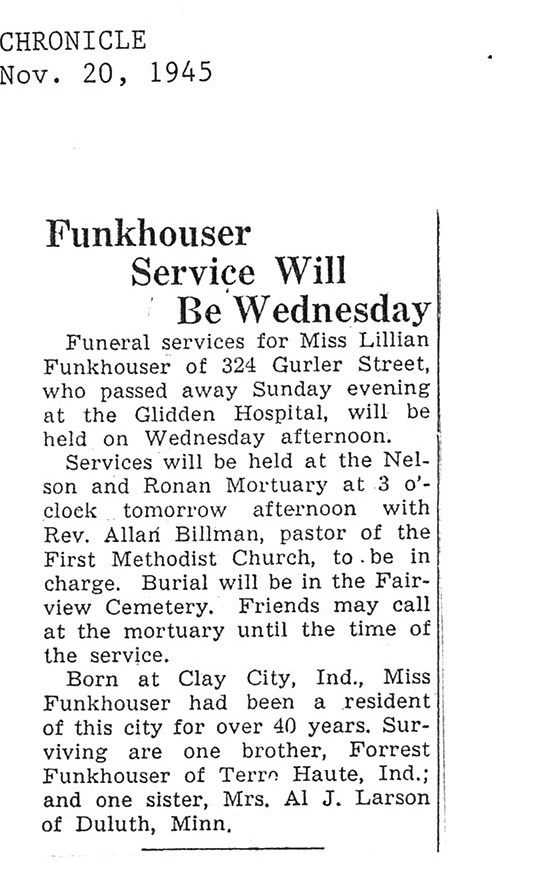 CHRONICLE
Nov. 20, 1945

Funkhouser Service Will Be Wednesday

Funeral services for Miss Lillian Funkhouser of 324 Gurler Street, who passed away Sunday evening at the Glidden Hospital, will be held on Wednesday afternoon.

Services will be held at the Nelson and Ronan Mortuary at 3 o'clock tomorrow afternoon with Rev. Allan Billman, pastor of the First Methodist Church, to be in charge. Burial will be in the Fairview Cemetery. Friends may call at the mortuary until the time of the service.

Born at Clay City, Ind., Miss Funkhouser had been a resident of this city for over 40 years. Surviving are one brother, Forrest Funkhouser of Terre Haute, Ind.; and one sister, Mrs. Al J. Larson of Duluth, Minn.